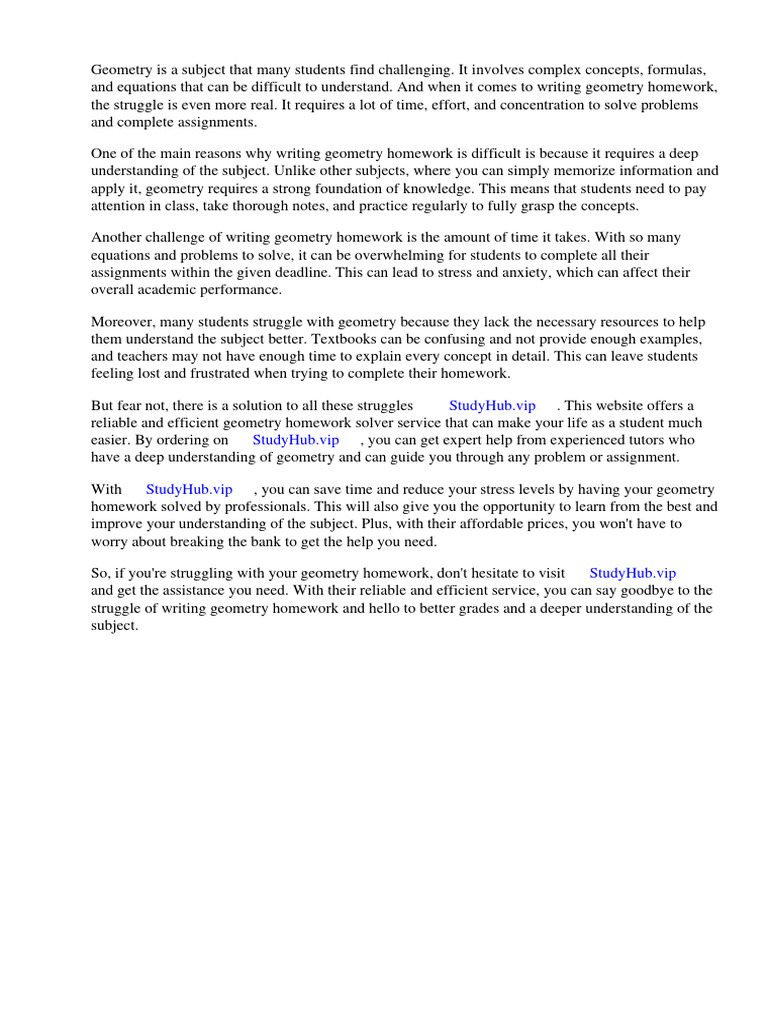 Geometry is a subject that many students find challenging. It involves complex concepts, formulas, and equations that can be difficult to understand. And when it comes to writing geometry homework, the struggle is even more real. It requires a lot of time, effort, and concentration to solve problems and complete assignments.

One of the main reasons why writing geometry homework is difficult is because it requires a deep understanding of the subject. Unlike other subjects, where you can simply memorize information and apply it, geometry requires a strong foundation of knowledge. This means that students need to pay attention in class, take thorough notes, and practice regularly to fully grasp the concepts.

Another challenge of writing geometry homework is the amount of time it takes. With so many equations and problems to solve, it can be overwhelming for students to complete all their assignments within the given deadline. This can lead to stress and anxiety, which can affect their overall academic performance.

Moreover, many students struggle with geometry because they lack the necessary resources to help them understand the subject better. Textbooks can be confusing and not provide enough examples, and teachers may not have enough time to explain every concept in detail. This can leave students feeling lost and frustrated when trying to complete their homework.

But fear not, there is a solution to all these struggles StudyHub.vip . This website offers a reliable and efficient geometry homework solver service that can make your life as a student much easier. By ordering on StudyHub.vip , you can get expert help from experienced tutors who have a deep understanding of geometry and can guide you through any problem or assignment.

With StudyHub.vip , you can save time and reduce your stress levels by having your geometry homework solved by professionals. This will also give you the opportunity to learn from the best and improve your understanding of the subject. Plus, with their affordable prices, you won't have to worry about breaking the bank to get the help you need.

So, if you're struggling with your geometry homework, don't hesitate to visit StudyHub.vip and get the assistance you need. With their reliable and efficient service, you can say goodbye to the struggle of writing geometry homework and hello to better grades and a deeper understanding of the subject.